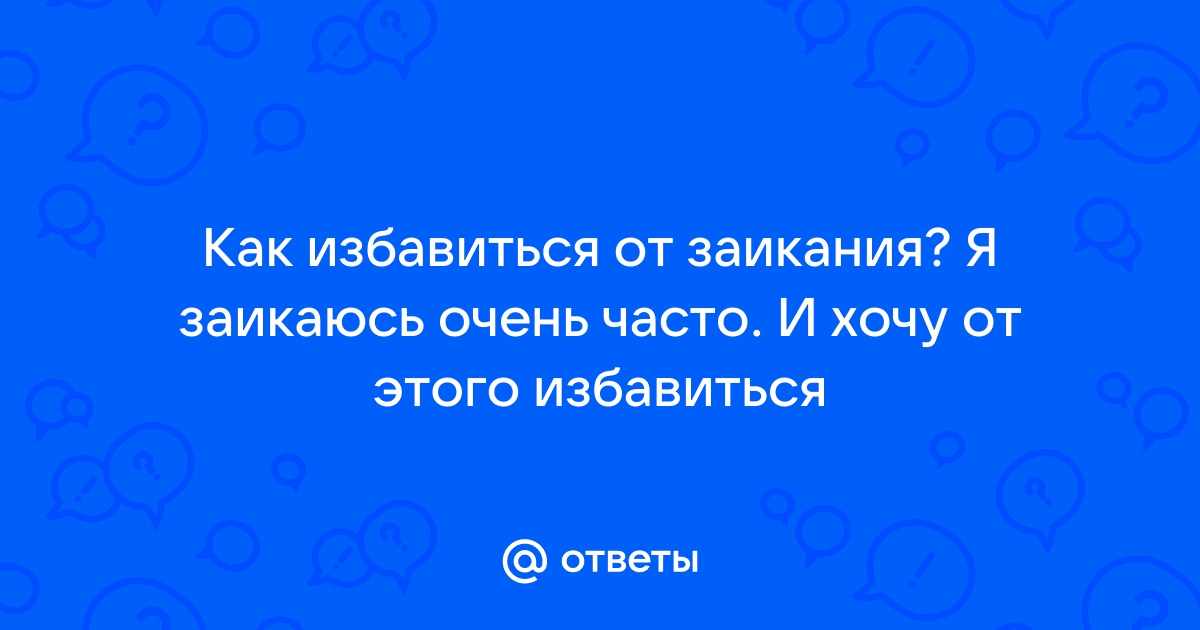 Как избавиться от заикания? Я заикаюсь очень часто. И хочу от этого избавиться

@ ответы